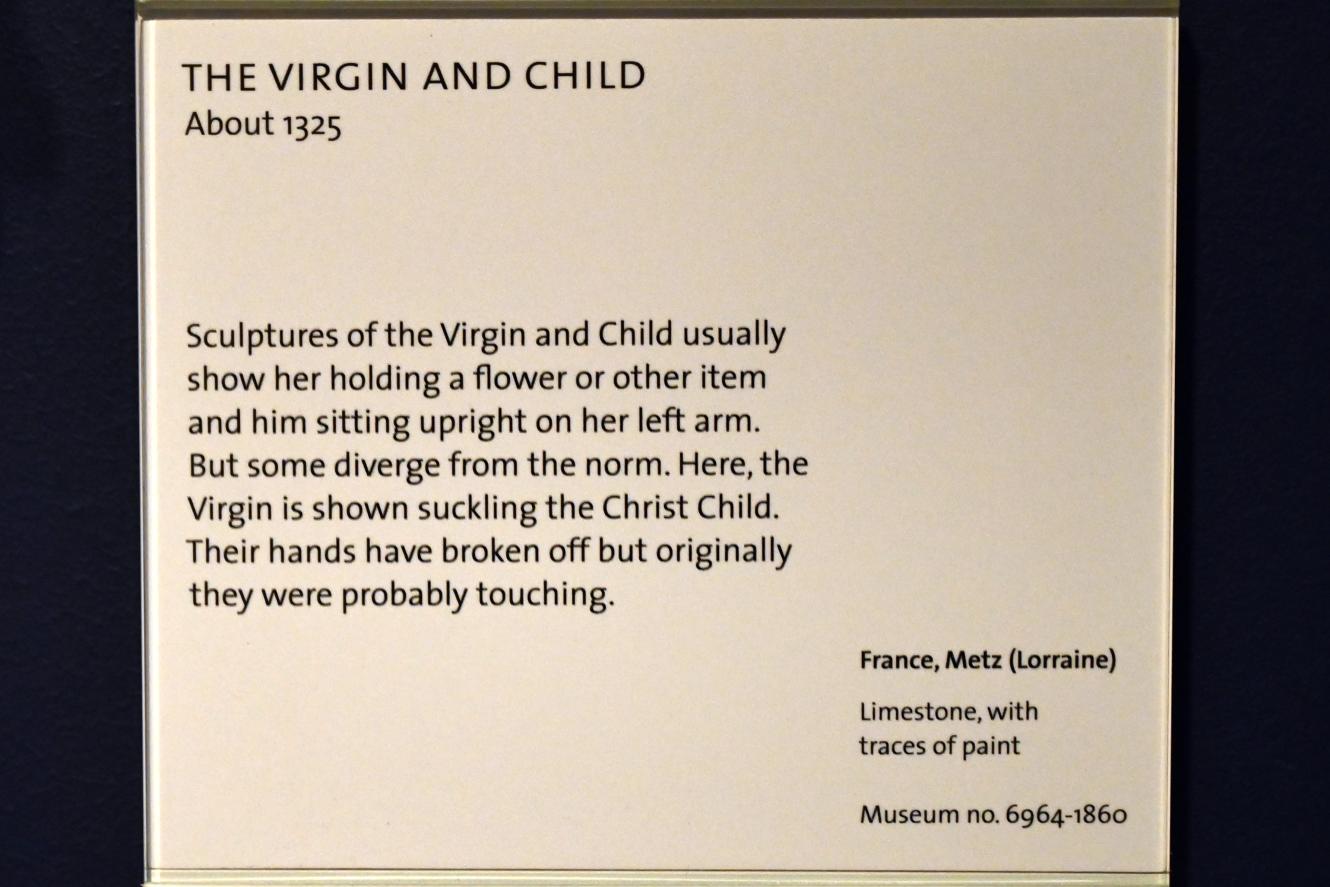 THE VIRGIN AND CHILD
About 1325

Sculptures of the Virgin and Child usually show her holding a flower or other item and him sitting upright on her left arm. But some diverge from the norm. Here, the Virgin is shown suckling the Christ Child. Their hands have broken off but originally they were probably touching.

France, Metz (Lorraine)

Limestone, with traces of paint

Museum no. 6964-1860